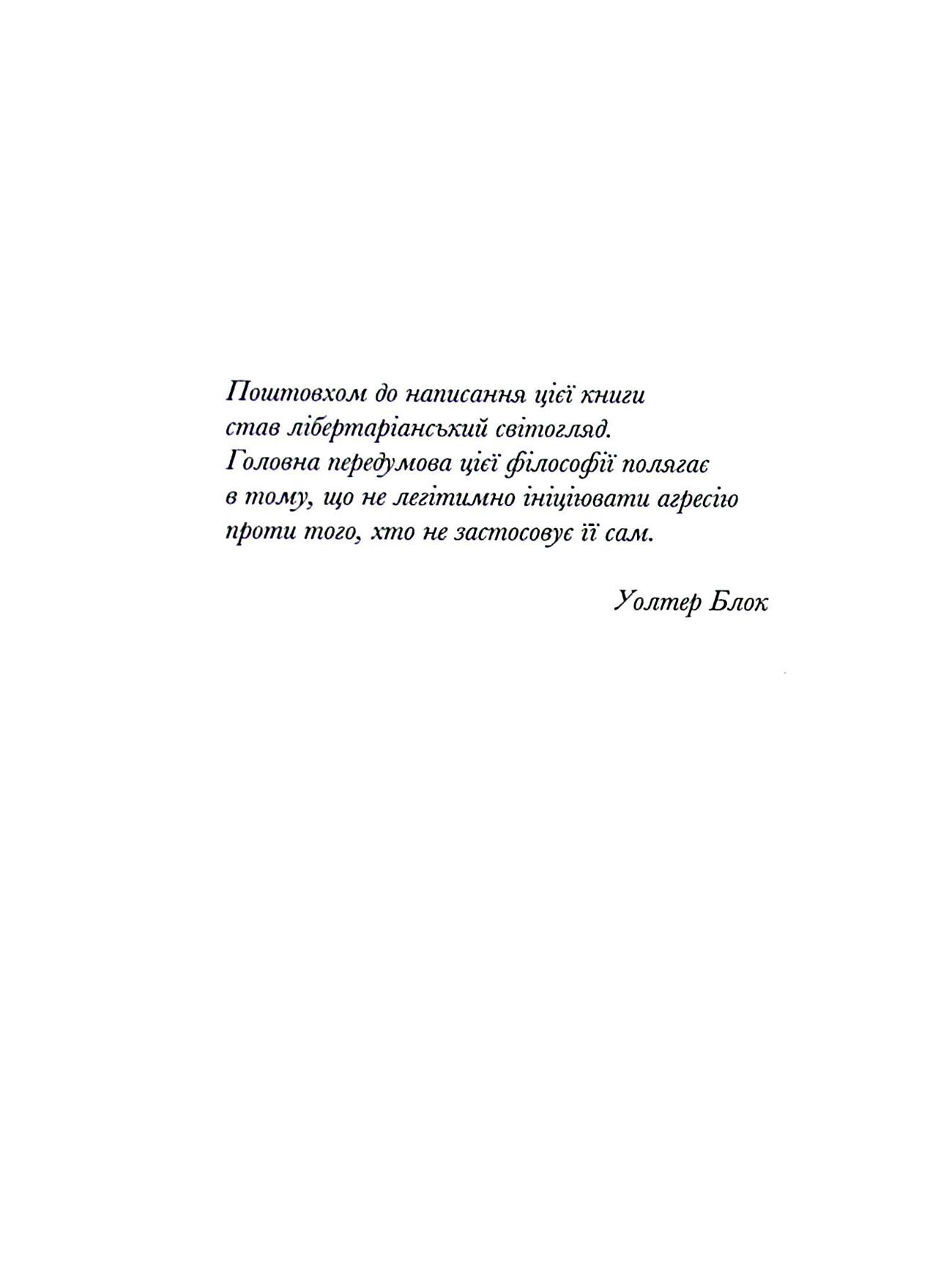 Поштовхом до написання цієї книги став лібертаріанський світогляд. Головна передумова цієї філософії полягає в тому, що не легітимно ініціювати агресію проти того, хто не застосовує її сам.

Уолтер Блок